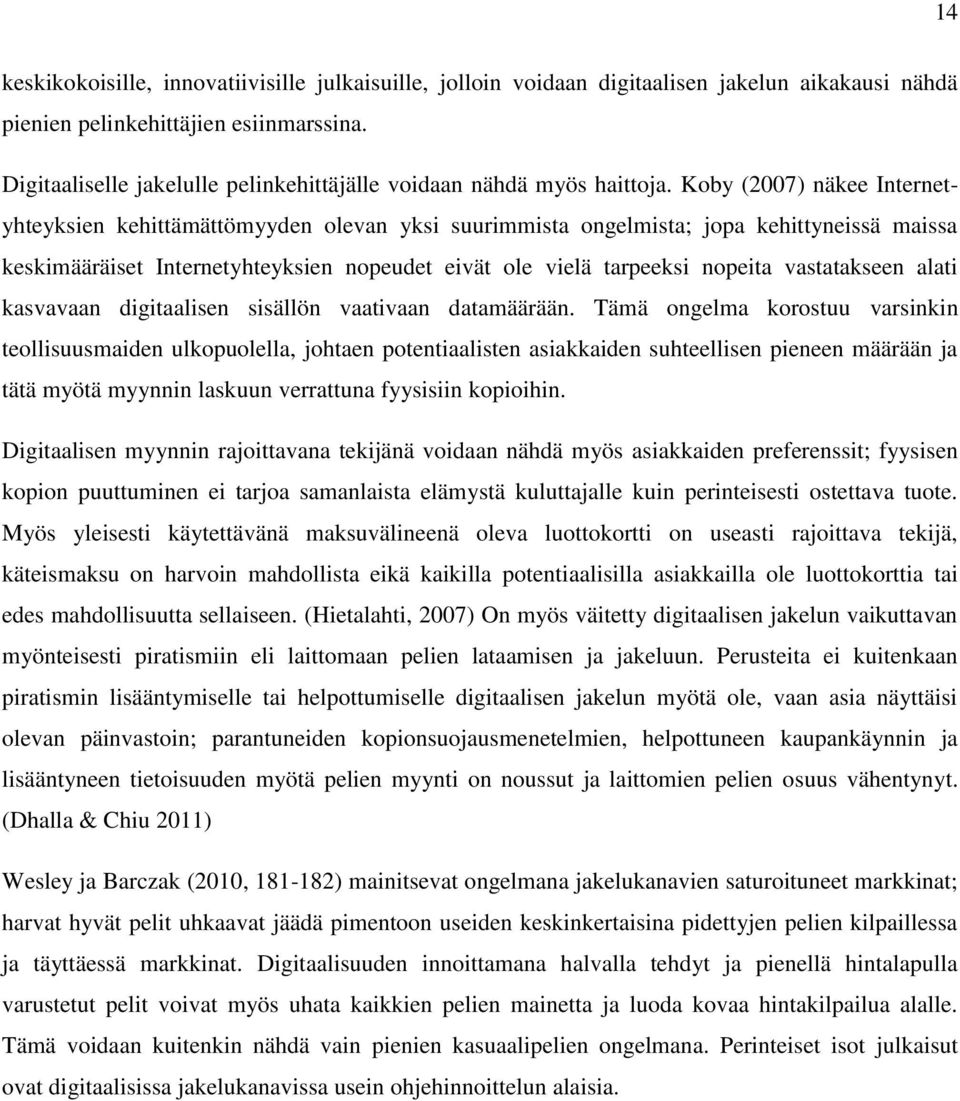 14

keskikokoisille, innovatiivisille julkaisuille, jolloin voidaan digitaalisen jakelun aikakausi nähdä pienien pelinkehittäjien esiinmarssina.

Digitaaliselle jakelulle pelinkehittäjälle voidaan nähdä myös haittoja. Koby (2007) näkee Internetyhteyksien kehittämättömyyden olevan yksi suurimmista ongelmista; jopa kehittyneissä maissa keskimääräiset Internetyhteyksien nopeudet eivät ole vielä tarpeeksi nopeita vastatakseen alati kasvavaan digitaalisen sisällön vaativaan datamäärään. Tämä ongelma korostuu varsinkin teollisuusmaiden ulkopuolella, johtaen potentiaalisten asiakkaiden suhteellisen pieneen määrään ja tätä myötä myynnin laskuun verrattuna fyysisiin kopioihin.

Digitaalisen myynnin rajoittavana tekijänä voidaan nähdä myös asiakkaiden preferenssit; fyysisen kopion puuttuminen ei tarjoa samanlaista elämystä kuluttajalle kuin perinteisesti ostettava tuote. Myös yleisesti käytettävänä maksuvälineenä oleva luottokortti on useasti rajoittava tekijä, käteismaksu on harvoin mahdollista eikä kaikilla potentiaalisilla asiakkailla ole luottokorttia tai edes mahdollisuutta sellaiseen. (Hietalahti, 2007) On myös väitetty digitaalisen jakelun vaikuttavan myönteisesti piratismiin eli laittomaan pelien lataamisen ja jakeluun. Perusteita ei kuitenkaan piratismin lisääntymiselle tai helpottumiselle digitaalisen jakelun myötä ole, vaan asia näyttäisi olevan päinvastoin; parantuneiden kopionsuojausmenetelmien, helpottuneen kaupankäynnin ja lisääntyneen tietoisuuden myötä pelien myynti on noussut ja laittomien pelien osuus vähentynyt. (Dhalla & Chiu 2011)

Wesley ja Barczak (2010, 181-182) mainitsevat ongelmana jakelukanavien saturoituneet markkinat; harvat hyvät pelit uhkaavat jäädä pimentoon useiden keskinkertaisina pidettyjen pelien kilpaillessa ja täyttäessä markkinat. Digitaalisuuden innoittamana halvalla tehdyt ja pienellä hintalapulla varustetut pelit voivat myös uhata kaikkien pelien mainetta ja luoda kovaa hintakilpailua alalle. Tämä voidaan kuitenkin nähdä vain pienien kasuaalipelien ongelmana. Perinteiset isot julkaisut ovat digitaalisissa jakelukanavissa usein ohjehinnoittelun alaisia.